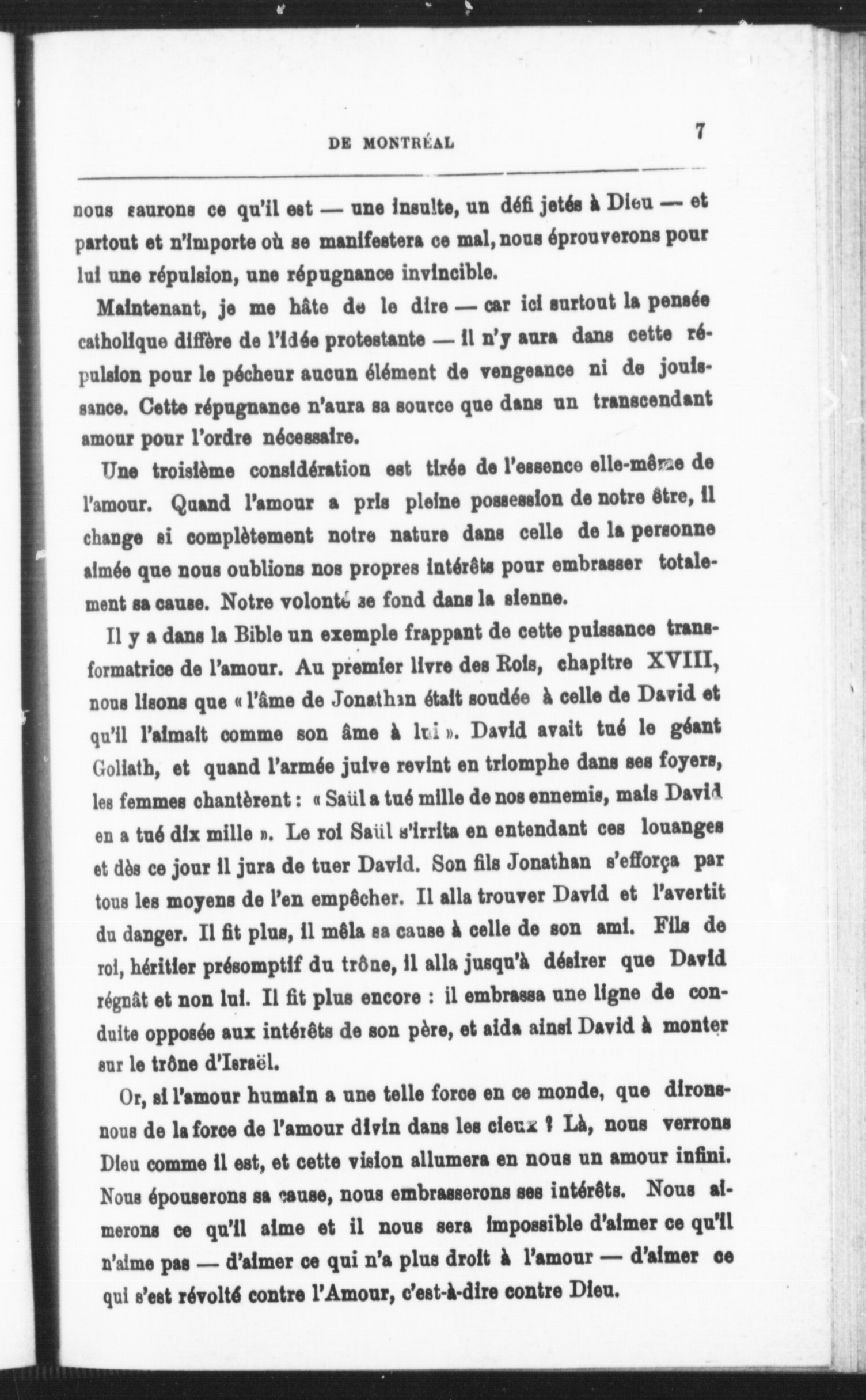 DE MONTRÉAL 7

nous saurons ce qu'il est — une insulte, un défi jetés à Dieu — et partout et n'importe où se manifestera ce mal, nous éprouverons pour lui une répulsion, une répugnance invincible.

Maintenant, je me hâte de le dire — car ici surtout la pensée catholique diffère de l'idée protestante — il n'y aura dans cette répulsion pour le pécheur aucun élément de vengeance ni de jouissance. Cette répugnance n'aura sa source que dans un transcendant amour pour l'ordre nécessaire.

Une troisième considération est tirée de l'essence elle-même de l'amour. Quand l'amour a pris pleine possession de notre être, il change si complètement notre nature dans celle de la personne aimée que nous oublions nos propres intérêts pour embrasser totalement sa cause. Notre volonté se fond dans la sienne.

Il y a dans la Bible un exemple frappant de cette puissance transformatrice de l'amour. Au premier livre des Rois, chapitre XVIII, nous lisons que « l'âme de Jonathan était soudée à celle de David et qu'il l'aimait comme son âme à lui ». David avait tué le géant Goliath, et quand l'armée juive revint en triomphe dans ses foyers, les femmes chantèrent : « Saül a tué mille de nos ennemis, mais David en a tué dix mille ». Le roi Saül s'irrita en entendant ces louanges et dès ce jour il jura de tuer David. Son fils Jonathan s'efforça par tous les moyens de l'en empêcher. Il alla trouver David et l'avertit du danger. Il fit plus, il mêla sa cause à celle de son ami. Fils de roi, héritier présomptif du trône, il alla jusqu'à désirer que David régnât et non lui. Il fit plus encore : il embrassa une ligne de conduite opposée aux intérêts de son père, et aida ainsi David à monter sur le trône d'Israël.

Or, si l'amour humain a une telle force en ce monde, que dirons-nous de la force de l'amour divin dans les cieux ? Là, nous verrons Dieu comme il est, et cette vision allumera en nous un amour infini. Nous épouserons sa cause, nous embrasserons ses intérêts. Nous aimerons ce qu'il aime et il nous sera impossible d'aimer ce qu'il n'aime pas — d'aimer ce qui n'a plus droit à l'amour — d'aimer ce qui s'est révolté contre l'Amour, c'est-à-dire contre Dieu.